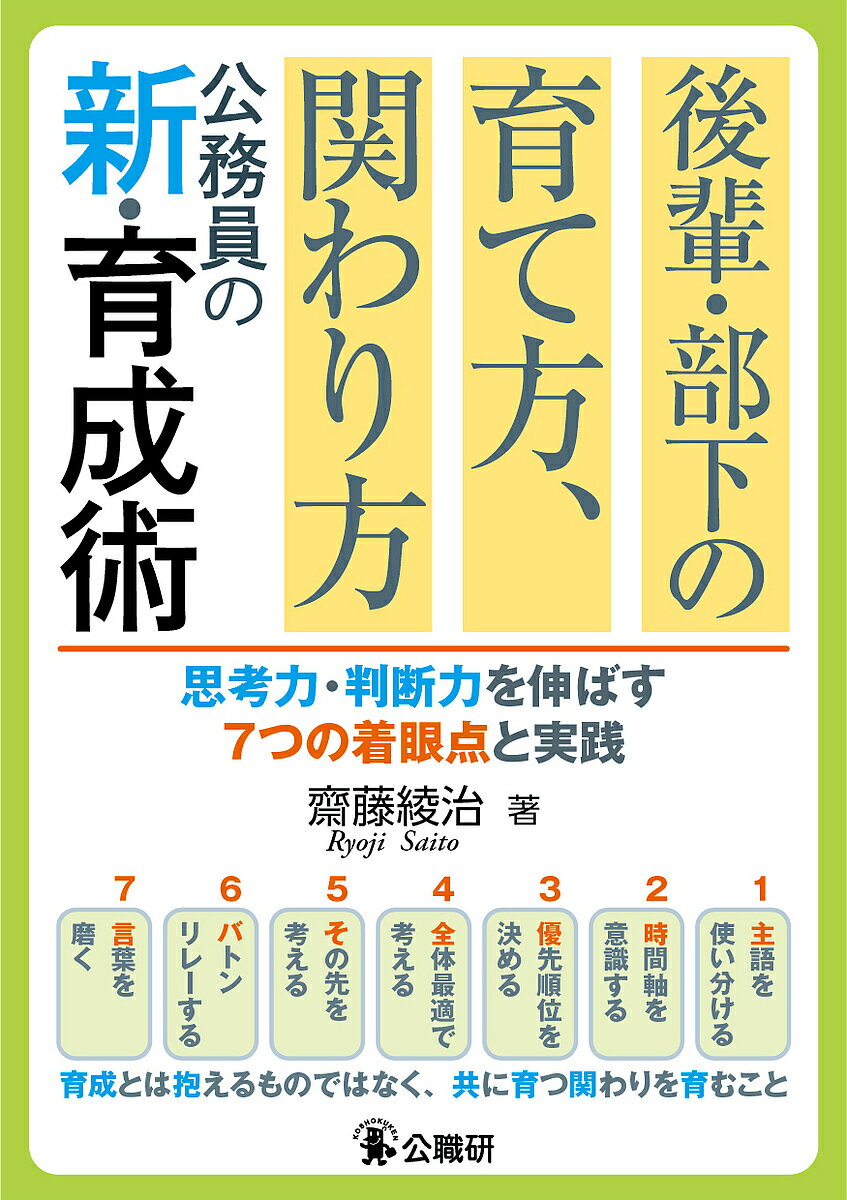 後輩・部下の育て方、関わり方

公務員の新・育成術

思考力・判断力を伸ばす
7つの着眼点と実践

齋藤綾治 著
Ryoji Saito

1
主語を使い分ける

2
時間軸を意識する

3
優先順位を決める

4
全体最適で考える

5
その先を考える

6
バトンリレーする

7
言葉を磨く

育成とは抱えるものではなく、共に育つ関わりを育むこと

KOSHOKUKEN
公職研